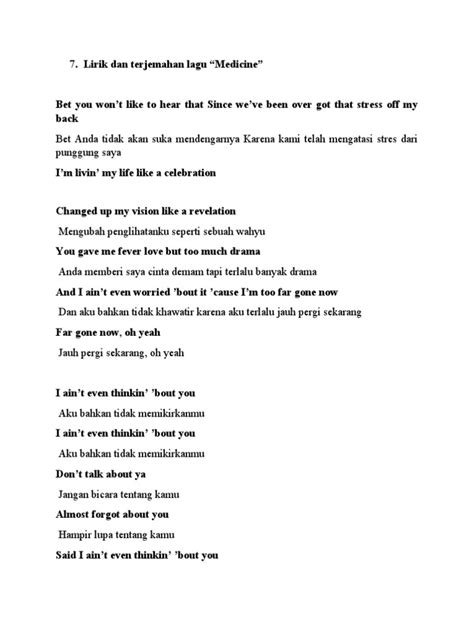 7. Lirik dan terjemahan lagu “Medicine”

Bet you won’t like to hear that Since we’ve been over got that stress off my back

Bet Anda tidak akan suka mendengarnya Karena kami telah mengatasi stres dari punggung saya

I’m livin’ my life like a celebration

Changed up my vision like a revelation

Mengubah penglihatanku seperti sebuah wahyu

You gave me fever love but too much drama

Anda memberi saya cinta demam tapi terlalu banyak drama

And I ain’t even worried ’bout it ’cause I’m too far gone now

Dan aku bahkan tidak khawatir karena aku terlalu jauh pergi sekarang

Far gone now, oh yeah

Jauh pergi sekarang, oh yeah

I ain’t even thinkin’ ’bout you

Aku bahkan tidak memikirkanmu

I ain’t even thinkin’ ’bout you

Aku bahkan tidak memikirkanmu

Don’t talk about ya

Jangan bicara tentang kamu

Almost forgot about you

Hampir lupa tentang kamu

Said I ain’t even thinkin’ ’bout you